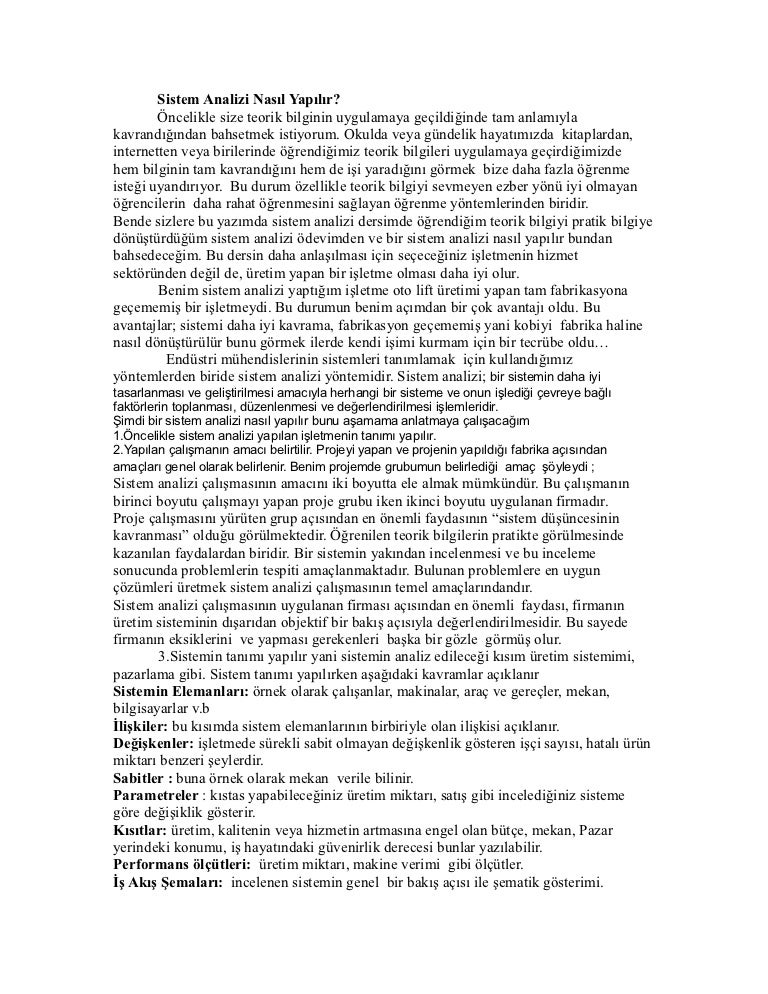 Sistem Analizi Nasıl Yapılır?

Öncelikle size teorik bilginin uygulamaya geçildiğinde tam anlamıyla kavrandığından bahsetmek istiyorum. Okulda veya gündelik hayatımızda kitaplardan, internetten veya birilerinde öğrendiğimiz teorik bilgileri uygulamaya geçirdiğimizde hem bilginin tam kavrandığını hem de işi yaradığını görmek bize daha fazla öğrenme isteği uyandırıyor. Bu durum özellikle teorik bilgiyi sevmeyen ezber yönü iyi olmayan öğrencilerin daha rahat öğrenmesini sağlayan öğrenme yöntemlerinden biridir.
Bende sizlere bu yazımda sistem analizi dersimde öğrendiğim teorik bilgiyi pratik bilgiye dönüştürdüğüm sistem analizi ödevimden ve bir sistem analizi nasıl yapılır bundan bahsedeceğim. Bu dersin daha anlaşılması için seçeceğiniz işletmenin hizmet sektöründen değil de, üretim yapan bir işletme olması daha iyi olur.

Benim sistem analizi yaptığım işletme oto lift üretimi yapan tam fabrikasyona geçememiş bir işletmeydi. Bu durumun benim açımdan bir çok avantajı oldu. Bu avantajlar; sistemi daha iyi kavrama, fabrikasyon geçememiş yani kobiyi fabrika haline nasıl dönüştürülür bunu görmek ilerde kendi işimi kurmam için bir tecrübe oldu…

Endüstri mühendislerinin sistemleri tanımlamak için kullandığımız yöntemlerden biride sistem analizi yöntemidir. Sistem analizi; bir sistemin daha iyi tasarlanması ve geliştirilmesi amacıyla herhangi bir sisteme ve onun işlediği çevreye bağlı faktörlerin toplanması, düzenlenmesi ve değerlendirilmesi işlemleridir.
Şimdi bir sistem analizi nasıl yapılır bunu aşamama anlatmaya çalışacağım
1.Öncelikle sistem analizi yapılan işletmenin tanımı yapılır.
2.Yapılan çalışmanın amacı belirtilir. Projeyi yapan ve projenin yapıldığı fabrika açısından amaçları genel olarak belirlenir. Benim projemde grubumun belirlediği amaç şöyleydi ;
Sistem analizi çalışmasının amacını iki boyutta ele almak mümkündür. Bu çalışmanın birinci boyutu çalışmayı yapan proje grubu iken ikinci boyutu uygulanan firmadır.
Proje çalışmasını yürüten grup açısından en önemli faydasının "sistem düşüncesinin kavranması" olduğu görülmektedir. Öğrenilen teorik bilgilerin pratikte görülmesinde kazanılan faydalardan biridir. Bir sistemin yakından incelenmesi ve bu inceleme sonucunda problemlerin tespiti amaçlanmaktadır. Bulunan problemlere en uygun çözümleri üretmek sistem analizi çalışmasının temel amaçlarındandır.
Sistem analizi çalışmasının uygulanan firması açısından en önemli faydası, firmanın üretim sisteminin dışarıdan objektif bir bakış açısıyla değerlendirilmesidir. Bu sayede firmanın eksiklerini ve yapması gerekenleri başka bir gözle görmüş olur.

3.Sistemin tanımı yapılır yani sistemin analiz edileceği kısım üretim sistemimi, pazarlama gibi. Sistem tanımı yapılırken aşağıdaki kavramlar açıklanır
Sistemin Elemanları: örnek olarak çalışanlar, makinalar, araç ve gereçler, mekan, bilgisayarlar v.b
İlişkiler: bu kısımda sistem elemanlarının birbiriyle olan ilişkisi açıklanır.
Değişkenler: işletmede sürekli sabit olmayan değişkenlik gösteren işçi sayısı, hatalı ürün miktarı benzeri şeylerdir.
Sabitler : buna örnek olarak mekan verile bilinir.
Parametreler : kıstas yapabileceğiniz üretim miktarı, satış gibi incelediğiniz sisteme göre değişiklik gösterir.
Kısıtlar: üretim, kalitenin veya hizmetin artmasına engel olan bütçe, mekan, Pazar yerindeki konumu, iş hayatındaki güvenirlik derecesi bunlar yazılabilir.
Performans ölçütleri: üretim miktarı, makine verimi gibi ölçütler.
İş Akış Şemaları: incelenen sistemin genel bir bakış açısı ile şematik gösterimi.